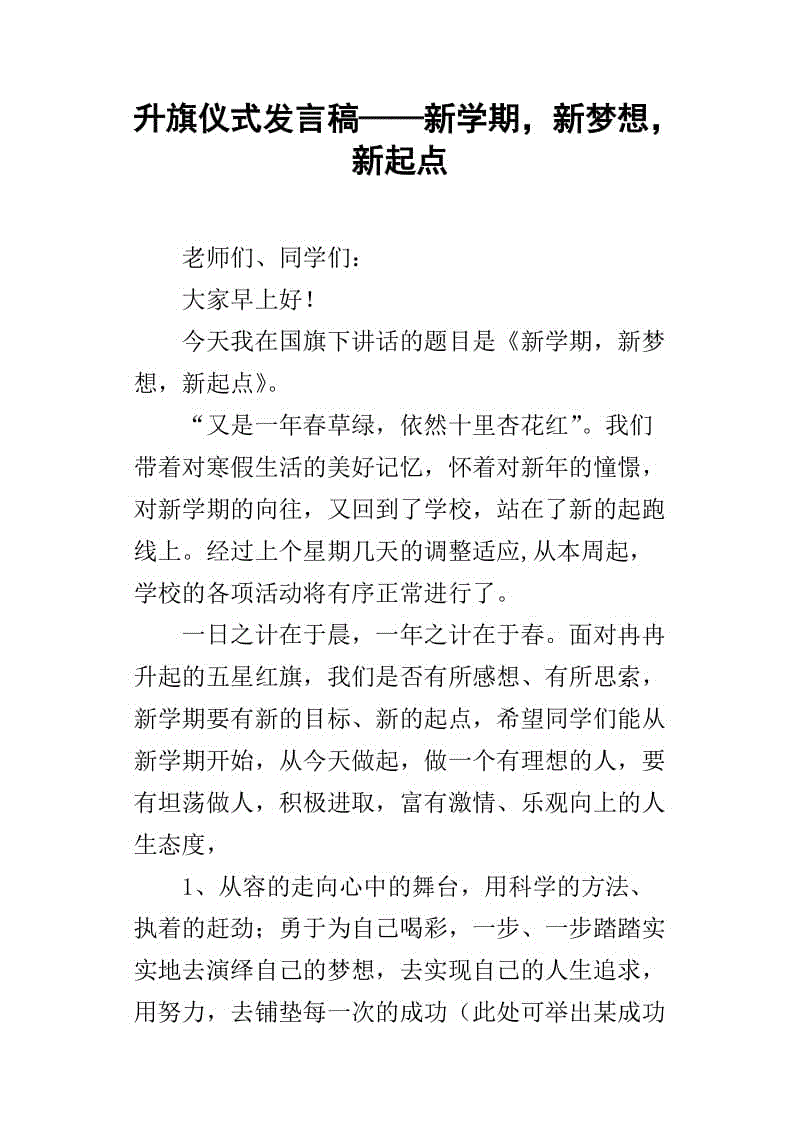 升旗仪式发言稿——新学期，新梦想，新起点

老师们、同学们：

大家早上好！

今天我在国旗下讲话的题目是《新学期，新梦想，新起点》。

“又是一年春草绿，依然十里杏花红”。我们带着对寒假生活的美好记忆，怀着对新年的憧憬，对新学期的向往，又回到了学校，站在了新的起跑线上。经过上个星期几天的调整适应,从本周起，学校的各项活动将有序正常进行了。

一日之计在于晨，一年之计在于春。面对冉冉升起的五星红旗，我们是否有所感想、有所思索，新学期要有新的目标、新的起点，希望同学们能从新学期开始，从今天做起，做一个有理想的人，要有坦荡做人，积极进取，富有激情、乐观向上的人生态度，

1、从容的走向心中的舞台，用科学的方法、执着的赶劲；勇于为自己喝彩，一步、一步踏踏实实地去演绎自己的梦想，去实现自己的人生追求，用努力，去铺垫每一次的成功（此处可举出某成功